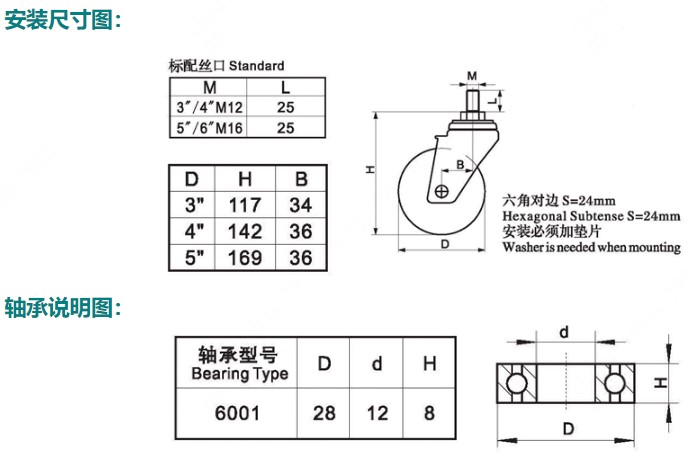 安装尺寸图:

标配丝口 Standard

| M | L |
|---|---|
| 3″/4″M12 | 25 |
| 5″/6″M16 | 25 |

| D | H | B |
|---|---|---|
| 3" | 117 | 34 |
| 4" | 142 | 36 |
| 5" | 169 | 36 |

M
L
H
B
D

六角对边 S=24mm
Hexagonal Subtense S=24mm
安装必须加垫片
Washer is needed when mounting

轴承说明图:

| 轴承型号 Bearing Type | D | d | H |
|---|---|---|---|
| 6001 | 28 | 12 | 8 |

d
H
D